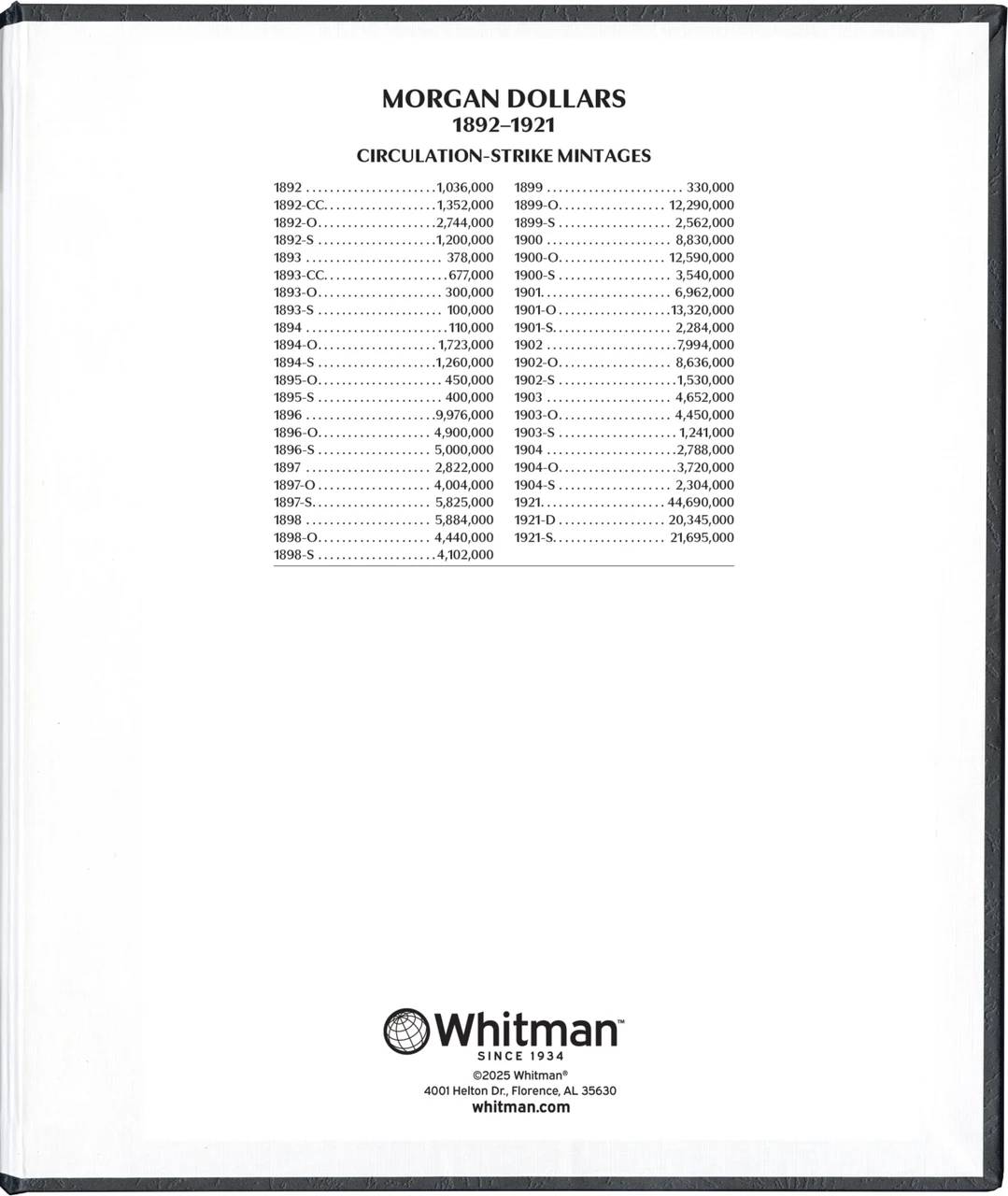 MORGAN DOLLARS
1892–1921

CIRCULATION-STRIKE MINTAGES

1892 1,036,000
1892-CC 1,352,000
1892-O 2,744,000
1892-S 1,200,000
1893 378,000
1893-CC 677,000
1893-O 300,000
1893-S 100,000
1894 110,000
1894-O 1,723,000
1894-S 1,260,000
1895-O 450,000
1895-S 400,000
1896 9,976,000
1896-O 4,900,000
1896-S 5,000,000
1897 2,822,000
1897-O 4,004,000
1897-S 5,825,000
1898 5,884,000
1898-O 4,440,000
1898-S 4,102,000

1899 330,000
1899-O 12,290,000
1899-S 2,562,000
1900 8,830,000
1900-O 12,590,000
1900-S 3,540,000
1901 6,962,000
1901-O 13,320,000
1901-S 2,284,000
1902 7,994,000
1902-O 8,636,000
1902-S 1,530,000
1903 4,652,000
1903-O 4,450,000
1903-S 1,241,000
1904 2,788,000
1904-O 3,720,000
1904-S 2,304,000
1921 44,690,000
1921-D 20,345,000
1921-S 21,695,000

Whitman™
SINCE 1934
©2025 Whitman®
4001 Helton Dr., Florence, AL 35630
whitman.com